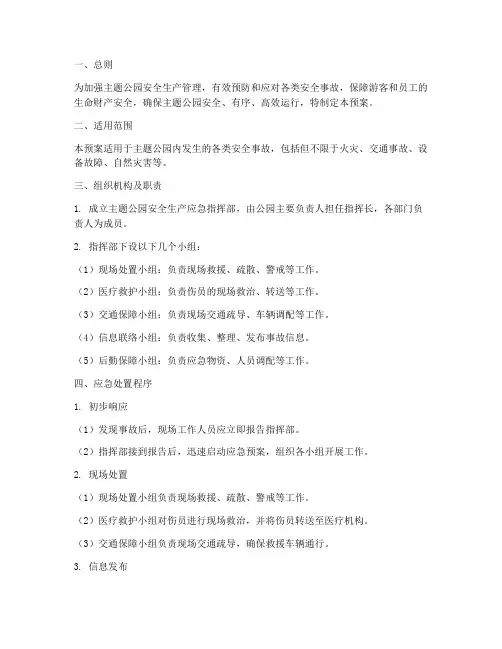 一、总则

为加强主题公园安全生产管理，有效预防和应对各类安全事故，保障游客和员工的生命财产安全，确保主题公园安全、有序、高效运行，特制定本预案。

二、适用范围

本预案适用于主题公园内发生的各类安全事故，包括但不限于火灾、交通事故、设备故障、自然灾害等。

三、组织机构及职责

1. 成立主题公园安全生产应急指挥部，由公园主要负责人担任指挥长，各部门负责人为成员。

2. 指挥部下设以下几个小组：

（1）现场处置小组：负责现场救援、疏散、警戒等工作。

（2）医疗救护小组：负责伤员的现场救治、转送等工作。

（3）交通保障小组：负责现场交通疏导、车辆调配等工作。

（4）信息联络小组：负责收集、整理、发布事故信息。

（5）后勤保障小组：负责应急物资、人员调配等工作。

四、应急处置程序

1. 初步响应

（1）发现事故后，现场工作人员应立即报告指挥部。

（2）指挥部接到报告后，迅速启动应急预案，组织各小组开展工作。

2. 现场处置

（1）现场处置小组负责现场救援、疏散、警戒等工作。

（2）医疗救护小组对伤员进行现场救治，并将伤员转送至医疗机构。

（3）交通保障小组负责现场交通疏导，确保救援车辆通行。

3. 信息发布